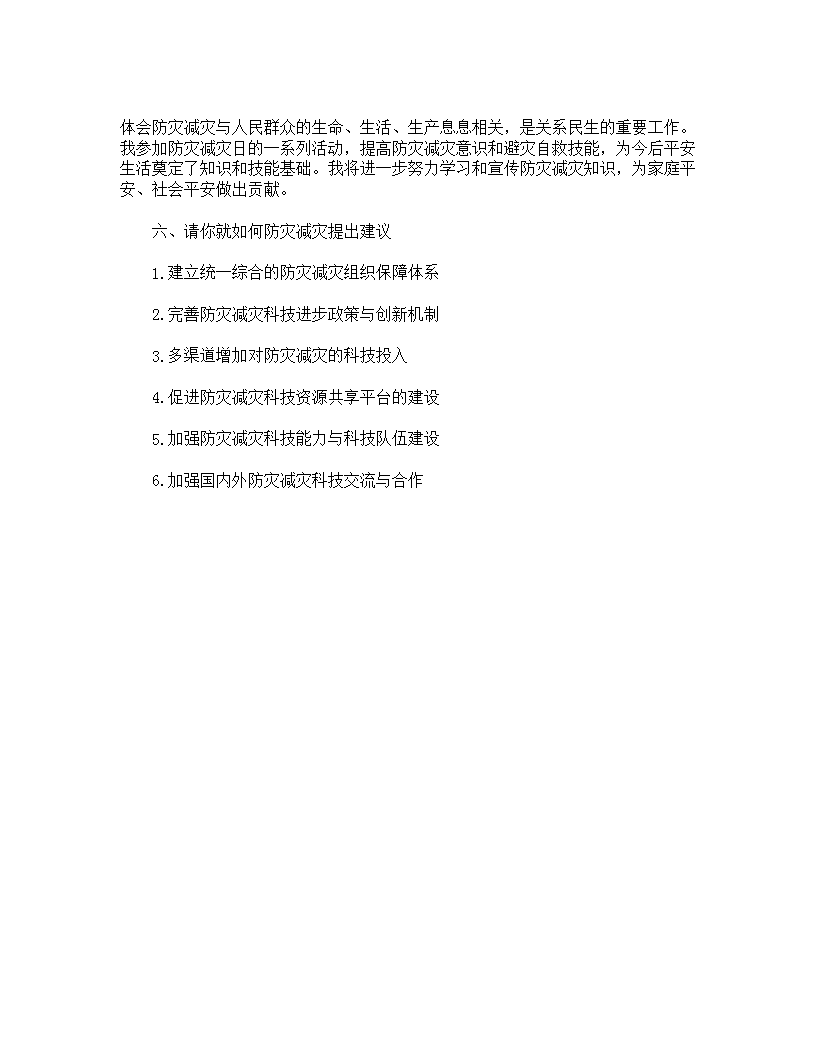 体会防灾减灾与人民群众的生命、生活、生产息息相关，是关系民生的重要工作。我参加防灾减灾日的一系列活动，提高防灾减灾意识和避灾自救技能，为今后平安生活奠定了知识和技能基础。我将进一步努力学习和宣传防灾减灾知识，为家庭平安、社会平安做出贡献。

六、请你就如何防灾减灾提出建议

1.建立统一综合的防灾减灾组织保障体系

2.完善防灾减灾科技进步政策与创新机制

3.多渠道增加对防灾减灾的科技投入

4.促进防灾减灾科技资源共享平台的建设

5.加强防灾减灾科技能力与科技队伍建设

6.加强国内外防灾减灾科技交流与合作